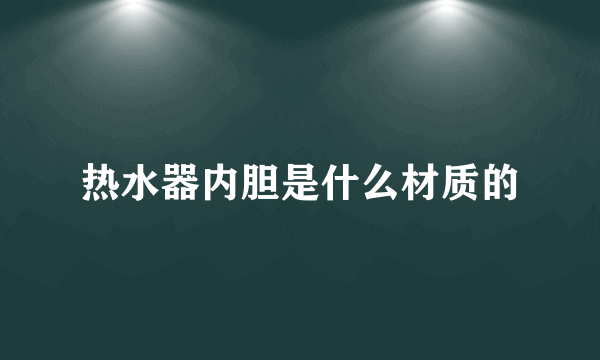 热水器内胆是什么材质的